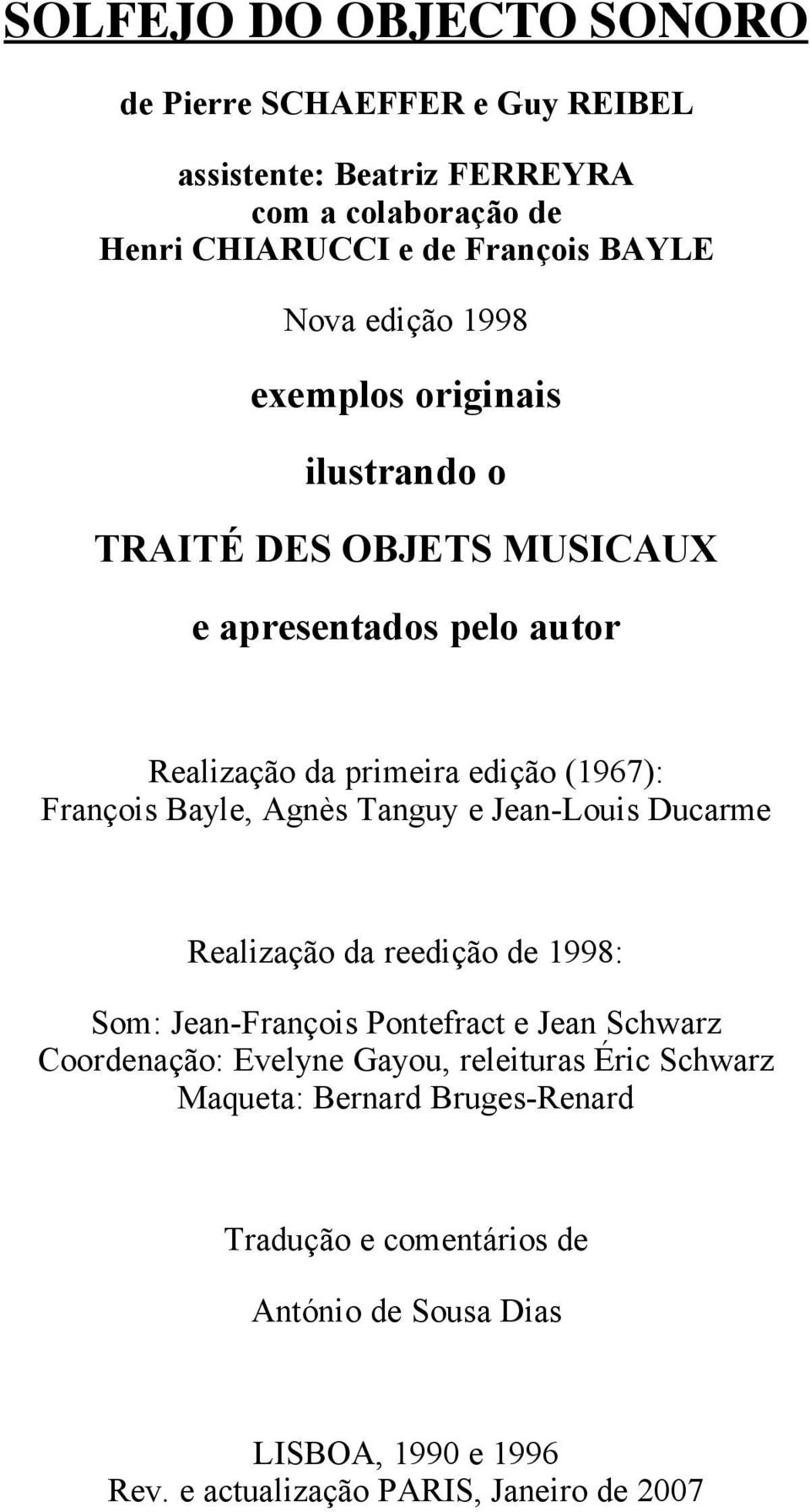 SOLFEJO DO OBJECTO SONORO

de Pierre SCHAEFFER e Guy REIBEL

assistente: Beatriz FERREYRA
com a colaboração de
Henri CHIARUCCI e de François BAYLE

Nova edição 1998

exemplos originais

ilustrando o

TRAITÉ DES OBJETS MUSICAUX

e apresentados pelo autor

Realização da primeira edição (1967):
François Bayle, Agnès Tanguy e Jean-Louis Ducarme

Realização da reedição de 1998:

Som: Jean-François Pontefract e Jean Schwarz
Coordenação: Evelyne Gayou, releituras Éric Schwarz
Maqueta: Bernard Bruges-Renard

Tradução e comentários de

António de Sousa Dias

LISBOA, 1990 e 1996
Rev. e actualização PARIS, Janeiro de 2007